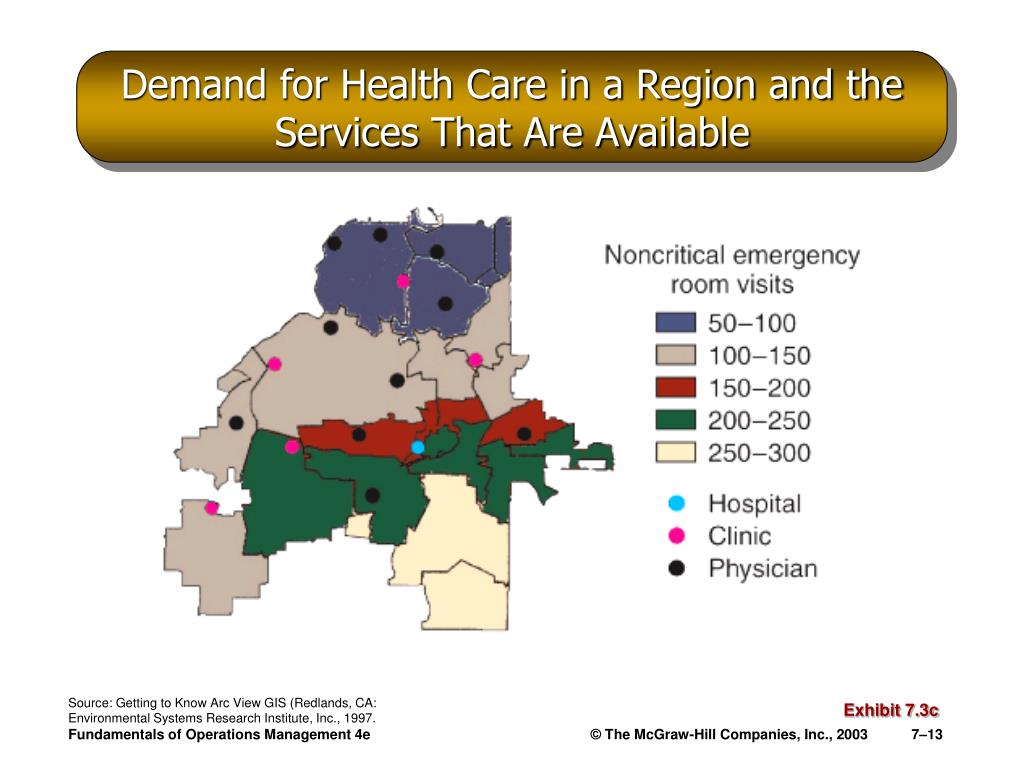 Demand for Health Care in a Region and the Services That Are Available

Noncritical emergency room visits

50–100
100–150
150–200
200–250
250–300

Hospital
Clinic
Physician

Source: Getting to Know Arc View GIS (Redlands, CA: Environmental Systems Research Institute, Inc., 1997.

Exhibit 7.3c

Fundamentals of Operations Management 4e

© The McGraw-Hill Companies, Inc., 2003

7–13